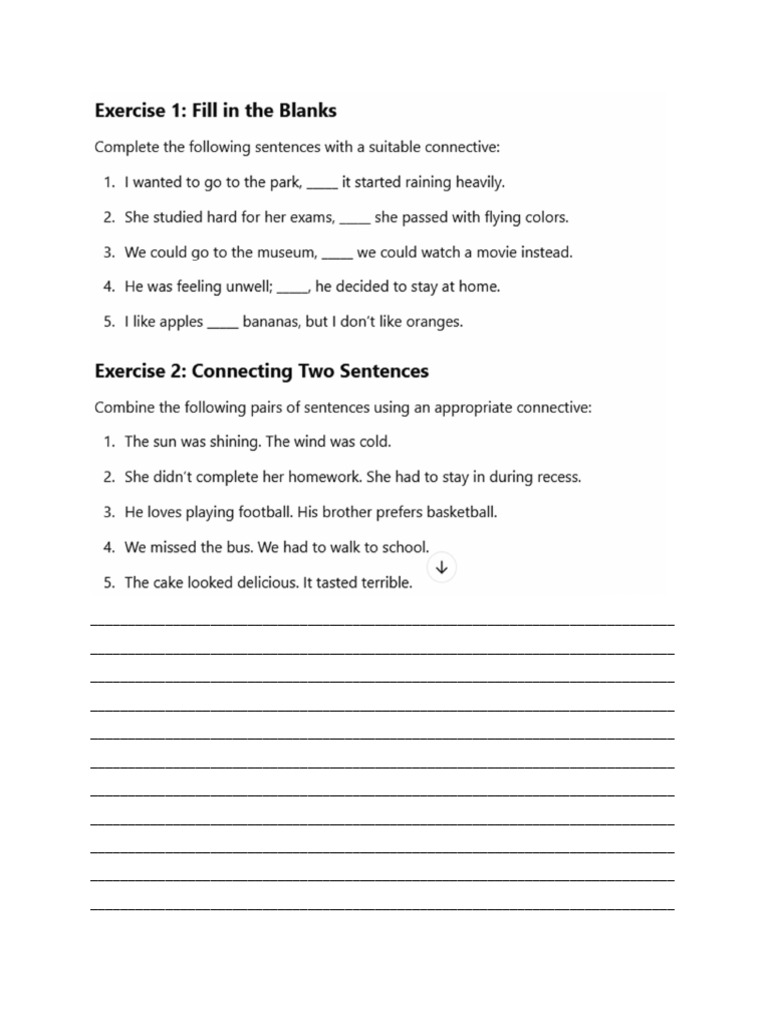 Exercise 1: Fill in the Blanks

Complete the following sentences with a suitable connective:

1. I wanted to go to the park, ____ it started raining heavily.

2. She studied hard for her exams, ____ she passed with flying colors.

3. We could go to the museum, ____ we could watch a movie instead.

4. He was feeling unwell; ____, he decided to stay at home.

5. I like apples ____ bananas, but I don't like oranges.

Exercise 2: Connecting Two Sentences

Combine the following pairs of sentences using an appropriate connective:

1. The sun was shining. The wind was cold.

2. She didn't complete her homework. She had to stay in during recess.

3. He loves playing football. His brother prefers basketball.

4. We missed the bus. We had to walk to school.

5. The cake looked delicious. It tasted terrible.

____
____
____
____
____
____
____
____
____
____
____